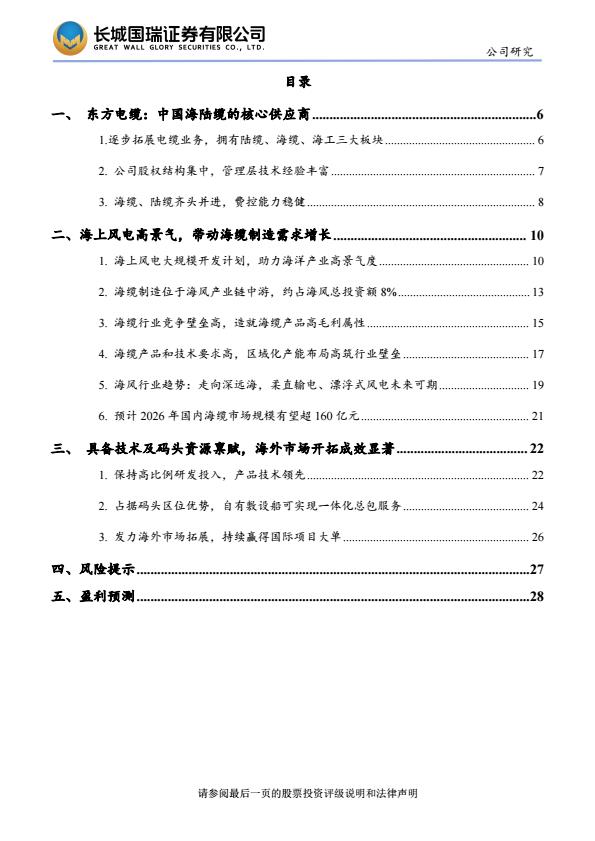 长城国瑞证券有限公司
GREAT WALL GLORY SECURITIES CO., LTD.

公司研究

目录

一、 东方电缆：中国海陆缆的核心供应商 6

1.逐步拓展电缆业务，拥有陆缆、海缆、海工三大板块 6

2. 公司股权结构集中，管理层技术经验丰富 7

3. 海缆、陆缆齐头并进，费控能力稳健 8

二、海上风电高景气，带动海缆制造需求增长 10

1. 海上风电大规模开发计划，助力海洋产业高景气度 10

2. 海缆制造位于海风产业链中游，约占海风总投资额 8% 13

3. 海缆行业竞争壁垒高，造就海缆产品高毛利属性 15

4. 海缆产品和技术要求高，区域化产能布局高筑行业壁垒 17

5. 海风行业趋势：走向深远海，柔直输电、漂浮式风电未来可期 19

6. 预计 2026 年国内海缆市场规模有望超 160 亿元 21

三、 具备技术及码头资源禀赋，海外市场开拓成效显著 22

1. 保持高比例研发投入，产品技术领先 22

2. 占据码头区位优势，自有敷设船可实现一体化总包服务 24

3. 发力海外市场拓展，持续赢得国际项目大单 26

四、风险提示 27

五、盈利预测 28

请参阅最后一页的股票投资评级说明和法律声明